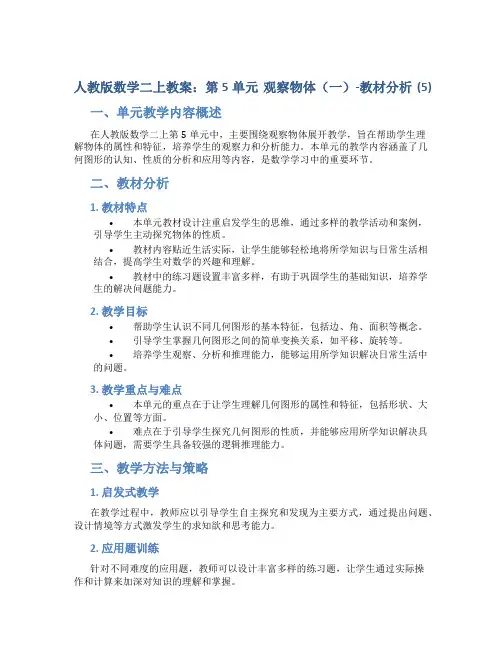 人教版数学二上教案：第 5 单元 观察物体（一）-教材分析 (5)

一、单元教学内容概述

在人教版数学二上第 5 单元中，主要围绕观察物体展开教学，旨在帮助学生理解物体的属性和特征，培养学生的观察力和分析能力。本单元的教学内容涵盖了几何图形的认知、性质的分析和应用等内容，是数学学习中的重要环节。

二、教材分析

1. 教材特点

• 本单元教材设计注重启发学生的思维，通过多样的教学活动和案例，引导学生主动探究物体的性质。
• 教材内容贴近生活实际，让学生能够轻松地将所学知识与日常生活相结合，提高学生对数学的兴趣和理解。
• 教材中的练习题设置丰富多样，有助于巩固学生的基础知识，培养学生的解决问题能力。

2. 教学目标

• 帮助学生认识不同几何图形的基本特征，包括边、角、面积等概念。
• 引导学生掌握几何图形之间的简单变换关系，如平移、旋转等。
• 培养学生观察、分析和推理能力，能够运用所学知识解决日常生活中的问题。

3. 教学重点与难点

• 本单元的重点在于让学生理解几何图形的属性和特征，包括形状、大小、位置等方面。
• 难点在于引导学生探究几何图形的性质，并能够应用所学知识解决具体问题，需要学生具备较强的逻辑推理能力。

三、教学方法与策略

1. 启发式教学

在教学过程中，教师应以引导学生自主探究和发现为主要方式，通过提出问题、设计情境等方式激发学生的求知欲和思考能力。

2. 应用题训练

针对不同难度的应用题，教师可以设计丰富多样的练习题，让学生通过实际操作和计算来加深对知识的理解和掌握。